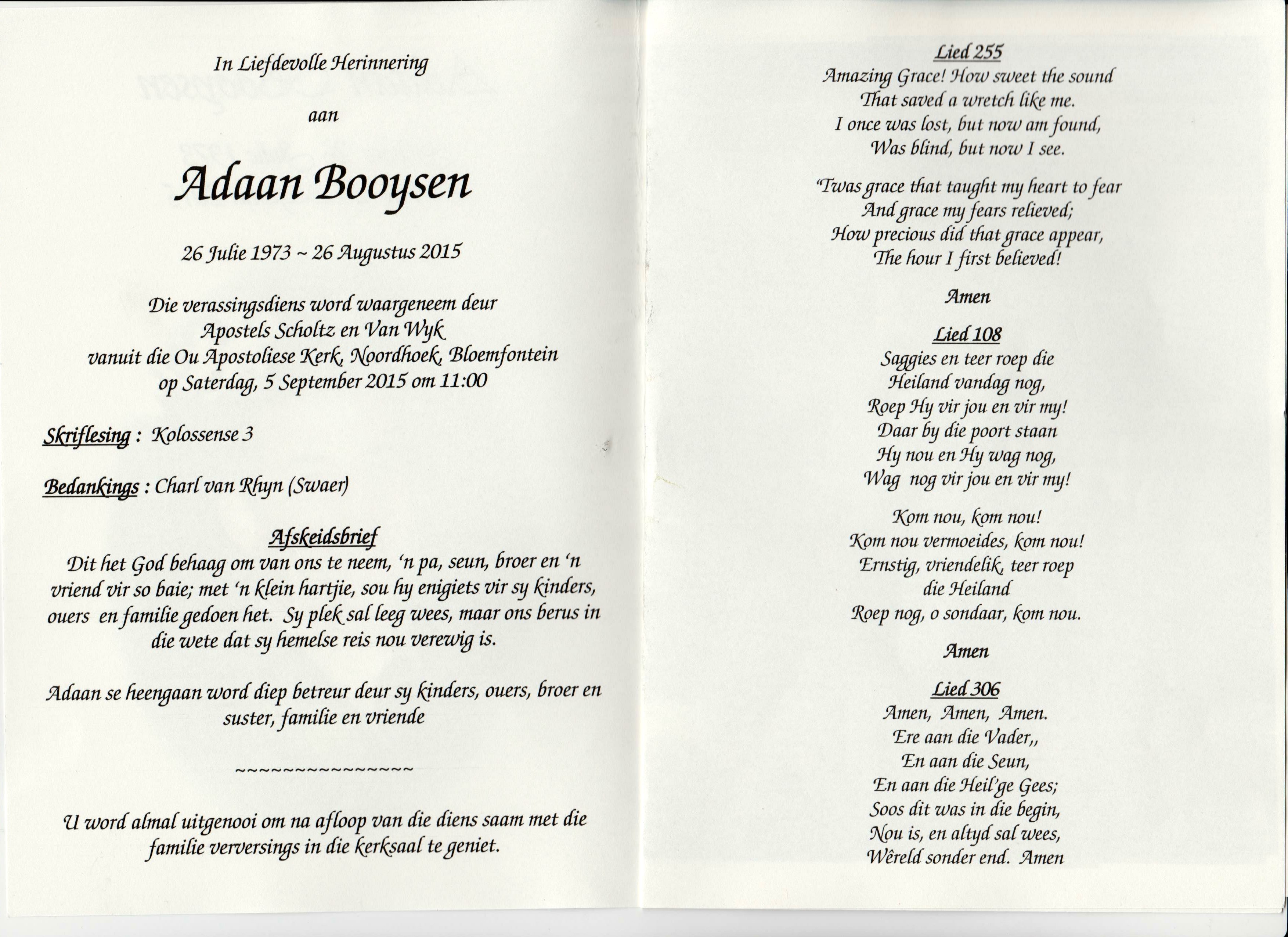 In Liefdevolle Herinnering

aan

Adaan Booysen

26 Julie 1973 ~ 26 Augustus 2015

Die verassingsdiens word waargeneem deur Apostels Scholtz en Van Wyk vanuit die Ou Apostoliese Kerk, Noordhoek, Bloemfontein op Saterdag, 5 September 2015 om 11:00

Skriflesing : Kolossense 3

Bedankings : Charl van Rhyn (Swaer)

Afskeidsbrief

Dit het God behaag om van ons te neem, 'n pa, seun, broer en 'n vriend vir so baie; met 'n klein hartjie, sou hy enigiets vir sy kinders, ouers en familie gedoen het. Sy plek sal leeg wees, maar ons berus in die wete dat sy hemelse reis nou verewig is.

Adaan se heengaan word diep betreur deur sy kinders, ouers, broer en suster, familie en vriende

~~~~~~~~~~~~~~~

U word almal uitgenooi om na afloop van die diens saam met die familie verversings in die kerksaal te geniet.

Lied 255
Amazing Grace! How sweet the sound
That saved a wretch like me.
I once was lost, but now am found,
Was blind, but now I see.

'Twas grace that taught my heart to fear
And grace my fears relieved;
How precious did that grace appear,
The hour I first believed!

Amen

Lied 108
Saggies en teer roep die
Heiland vandag nog,
Roep Hy vir jou en vir my!
Daar by die poort staan
Hy nou en Hy wag nog,
Wag nog vir jou en vir my!

Kom nou, kom nou!
Kom nou vermoeides, kom nou!
Ernstig, vriendelik, teer roep
die Heiland
Roep nog, o sondaar, kom nou.

Amen

Lied 306
Amen, Amen, Amen.
Ere aan die Vader,,
En aan die Seun,
En aan die Heil'ge Gees;
Soos dit was in die begin,
Nou is, en altyd sal wees,
Wêreld sonder end. Amen